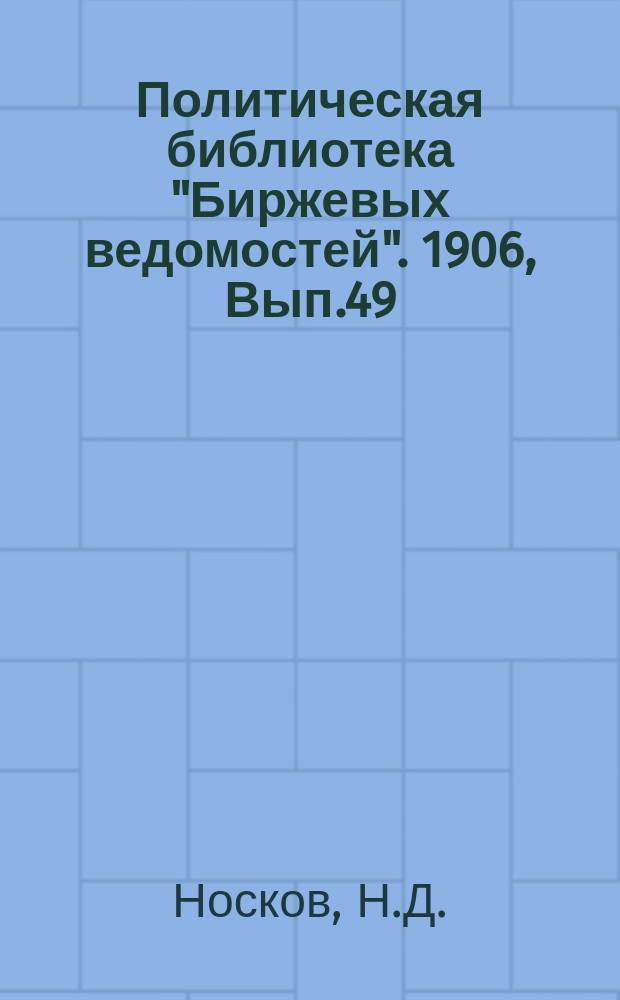 Политическая библиотека "Биржевых ведомостей". 1906, Вып.49

Носков, Н.Д.